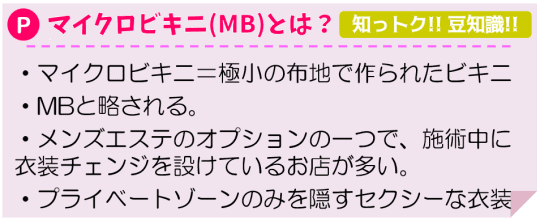 P マイクロビキニ(MB)とは？ 知っトク!! 豆知識!!

・マイクロビキニ＝極小の布地で作られたビキニ

・MBと略される。

・メンズエステのオプションの一つで、施術中に衣装チェンジを設けているお店が多い。

・プライベートゾーンのみを隠すセクシーな衣装